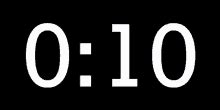 0:10